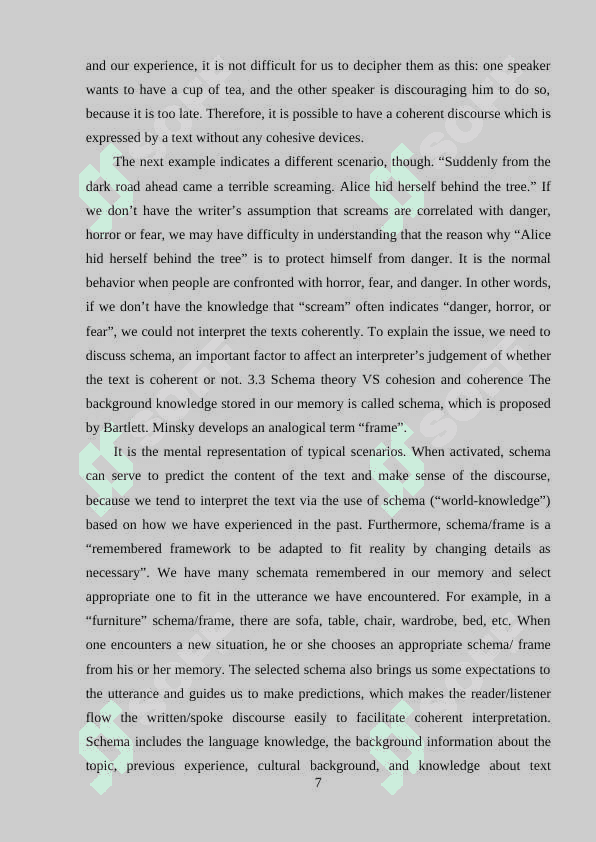 and our experience, it is not difficult for us to decipher them as this: one speaker wants to have a cup of tea, and the other speaker is discouraging him to do so, because it is too late. Therefore, it is possible to have a coherent discourse which is expressed by a text without any cohesive devices.

The next example indicates a different scenario, though. “Suddenly from the dark road ahead came a terrible screaming. Alice hid herself behind the tree.” If we don’t have the writer’s assumption that screams are correlated with danger, horror or fear, we may have difficulty in understanding that the reason why “Alice hid herself behind the tree” is to protect himself from danger. It is the normal behavior when people are confronted with horror, fear, and danger. In other words, if we don’t have the knowledge that “scream” often indicates “danger, horror, or fear”, we could not interpret the texts coherently. To explain the issue, we need to discuss schema, an important factor to affect an interpreter’s judgement of whether the text is coherent or not. 3.3 Schema theory VS cohesion and coherence The background knowledge stored in our memory is called schema, which is proposed by Bartlett. Minsky develops an analogical term “frame”.

It is the mental representation of typical scenarios. When activated, schema can serve to predict the content of the text and make sense of the discourse, because we tend to interpret the text via the use of schema (“world-knowledge”) based on how we have experienced in the past. Furthermore, schema/frame is a “remembered framework to be adapted to fit reality by changing details as necessary”. We have many schemata remembered in our memory and select appropriate one to fit in the utterance we have encountered. For example, in a “furniture” schema/frame, there are sofa, table, chair, wardrobe, bed, etc. When one encounters a new situation, he or she chooses an appropriate schema/ frame from his or her memory. The selected schema also brings us some expectations to the utterance and guides us to make predictions, which makes the reader/listener flow the written/spoke discourse easily to facilitate coherent interpretation. Schema includes the language knowledge, the background information about the topic, previous experience, cultural background, and knowledge about text

7